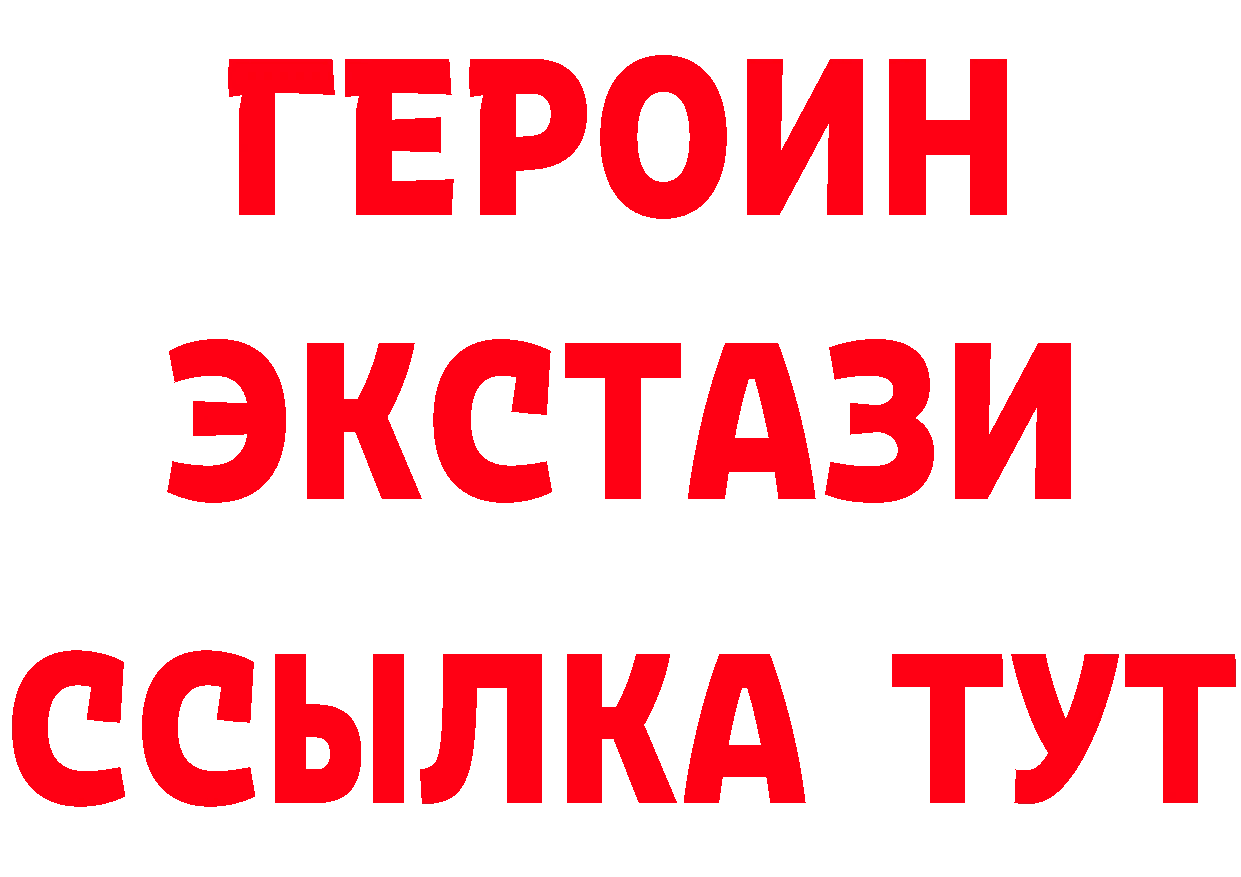 ГЕРОИН
ЭКСТАЗИ
ССЫЛКА ТУТ